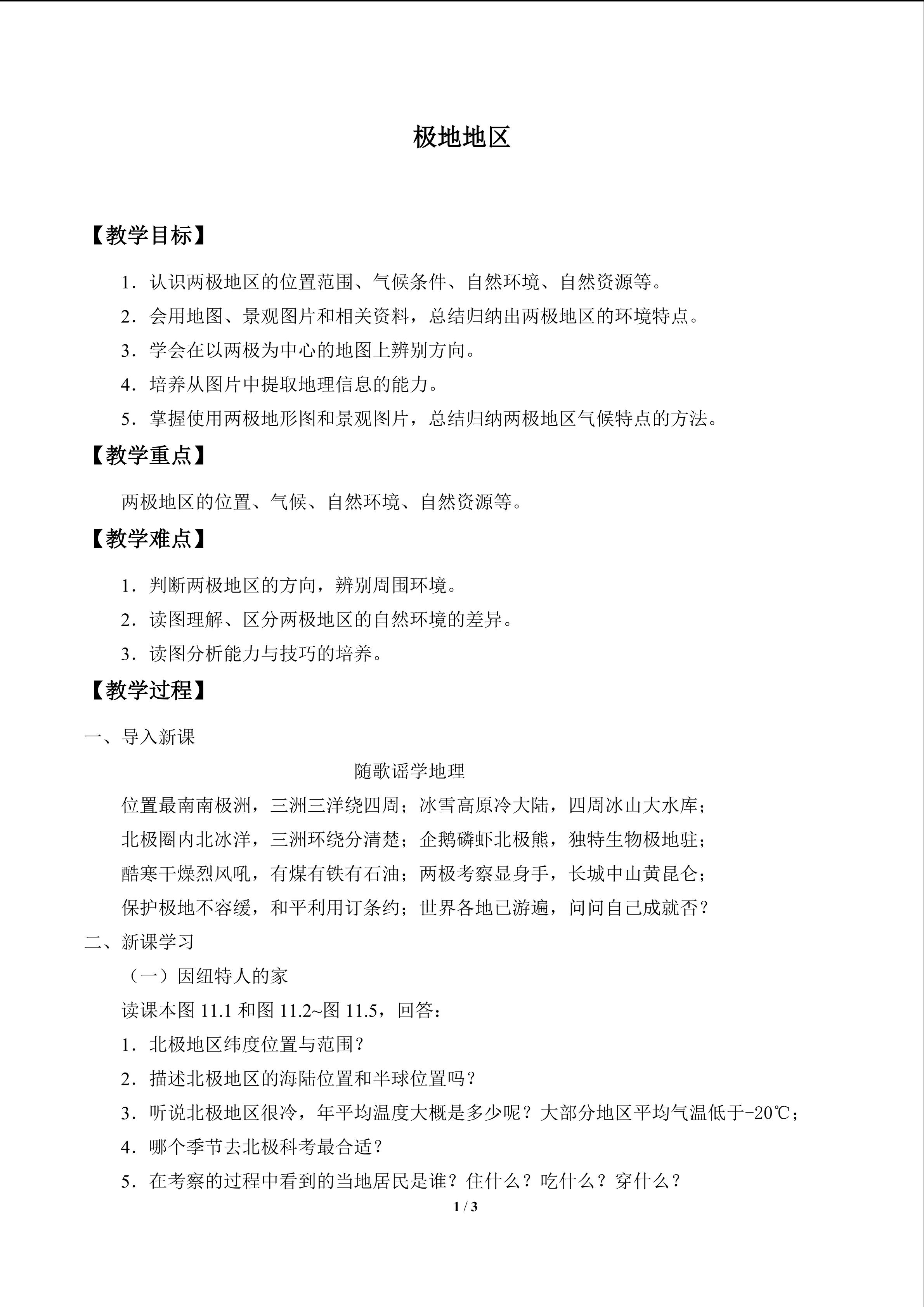 极地地区

【教学目标】

1.认识两极地区的位置范围、气候条件、自然环境、自然资源等。

2.会用地图、景观图片和相关资料，总结归纳出两极地区的环境特点。

3.学会在以两极为中心的地图上辨别方向。

4.培养从图片中提取地理信息的能力。

5.掌握使用两极地形图和景观图片，总结归纳两极地区气候特点的方法。

【教学重点】

两极地区的位置、气候、自然环境、自然资源等。

【教学难点】

1.判断两极地区的方向，辨别周围环境。

2.读图理解、区分两极地区的自然环境的差异。

3.读图分析能力与技巧的培养。

【教学过程】

一、导入新课

随歌谣学地理

位置最南南极洲，三洲三洋绕四周；冰雪高原冷大陆，四周冰山大水库；

北极圈内北冰洋，三洲环绕分清楚；企鹅磷虾北极熊，独特生物极地驻；

酷寒干燥烈风吼，有煤有铁有石油；两极考察显身手，长城中山黄昆仑；

保护极地不容缓，和平利用订条约；世界各地已游遍，问问自己成就否？

二、新课学习

（一）因纽特人的家

读课本图11.1和图11.2~图11.5，回答：

1.北极地区纬度位置与范围？

2.描述北极地区的海陆位置和半球位置吗？

3.听说北极地区很冷，年平均温度大概是多少呢？大部分地区平均气温低于-20℃；

4.哪个季节去北极科考最合适？

5.在考察的过程中看到的当地居民是谁？住什么？吃什么？穿什么？

1 / 3